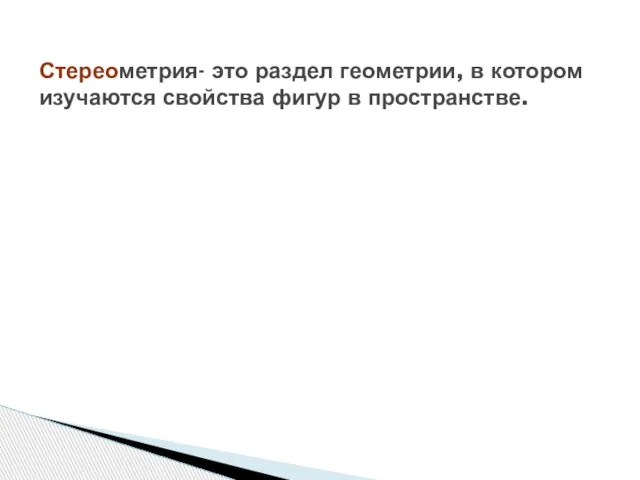 Стереометрия- это раздел геометрии, в котором изучаются свойства фигур в пространстве.